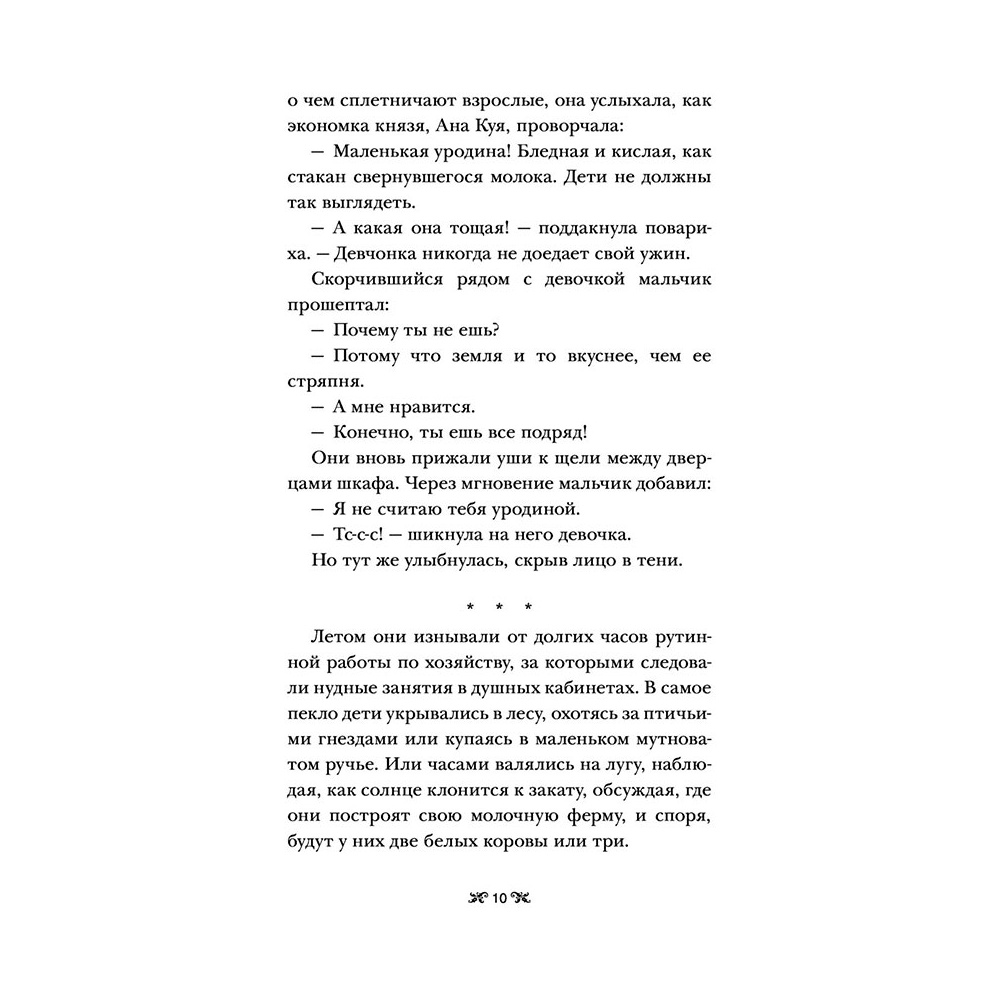 о чем сплетничают взрослые, она услыхала, как экономка князя, Ана Куя, проворчала:

— Маленькая уродина! Бледная и кислая, как стакан свернувшегося молока. Дети не должны так выглядеть.

— А какая она тощая! — поддакнула повариха. — Девчонка никогда не доедает свой ужин.

Скорчившийся рядом с девочкой мальчик прошептал:

— Почему ты не ешь?

— Потому что земля и то вкуснее, чем ее стряпня.

— А мне нравится.

— Конечно, ты ешь все подряд!

Они вновь прижали уши к щели между дверцами шкафа. Через мгновение мальчик добавил:

— Я не считаю тебя уродиной.

— Тс-с-с! — шикнула на него девочка.

Но тут же улыбнулась, скрыв лицо в тени.

* * *

Летом они изнывали от долгих часов рутинной работы по хозяйству, за которыми следовали нудные занятия в душных кабинетах. В самое пекло дети укрывались в лесу, охотясь за птичьими гнездами или купаясь в маленьком мутноватом ручье. Или часами валялись на лугу, наблюдая, как солнце клонится к закату, обсуждая, где они построят свою молочную ферму, и споря, будут у них две белых коровы или три.

10